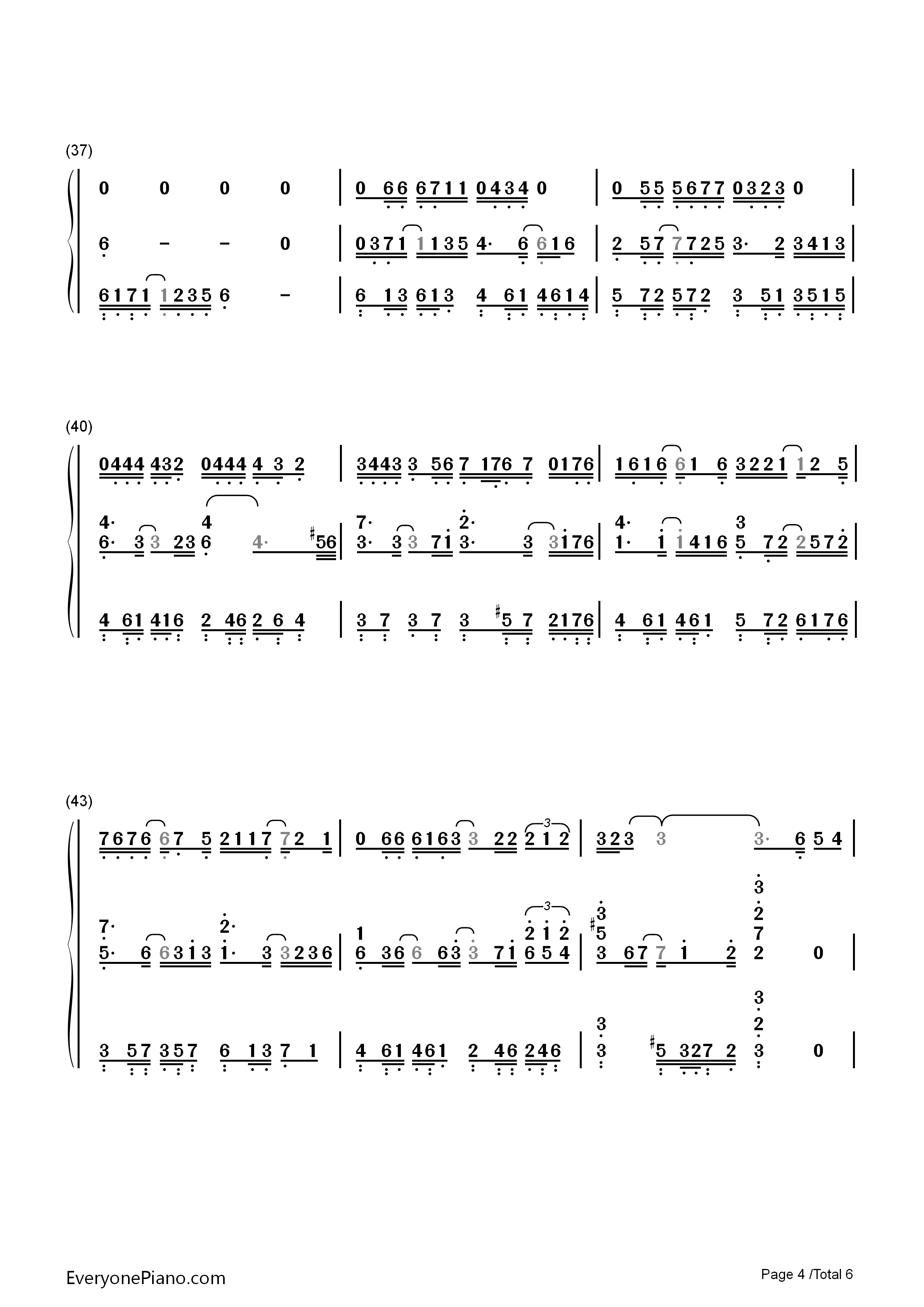 (37)

0 0 0 0 | 0 66 6711 0434 0 | 0 55 5677 0323 0 |

6 - - 0 | 0371 1135 4· 6 616 | 2 57 7725 3· 2 3413 |

6171 1235 6 - | 6 13 613 4 61 4614 | 5 72 572 3 51 3515 |

(40)

0444 432 0444 4 3 2 | 3443 3 56 7 176 7 0176 | 1616 61 6 3221 12 5 |

4· 6· 3 3 23 4 6 4· #56 | 7· 3· 3 3 71 2· 3· 3 3176 | 4· 1· 1 1416 3 5 72 2572 |

4 61 416 2 46 2 6 4 | 3 7 3 7 3 #5 7 2176 | 4 61 461 5 72 6176 |

(43)

7676 67 5 2117 72 1 | 0 66 6163 3 22 2 1 2 | 323 3 3· 6 5 4 |

7· 5· 6 6313 2· 1· 3 3236 | 1 6 36 6 63 3 71 2 1 2 6 5 4 | 3 #5 3 67 7 1 2 3 2 7 2 0 |

3 57 357 6 13 7 1 | 4 61 461 2 46 246 | 3 3 #5 327 2 3 2 3 0 |

EveryonePiano.com

Page 4 /Total 6